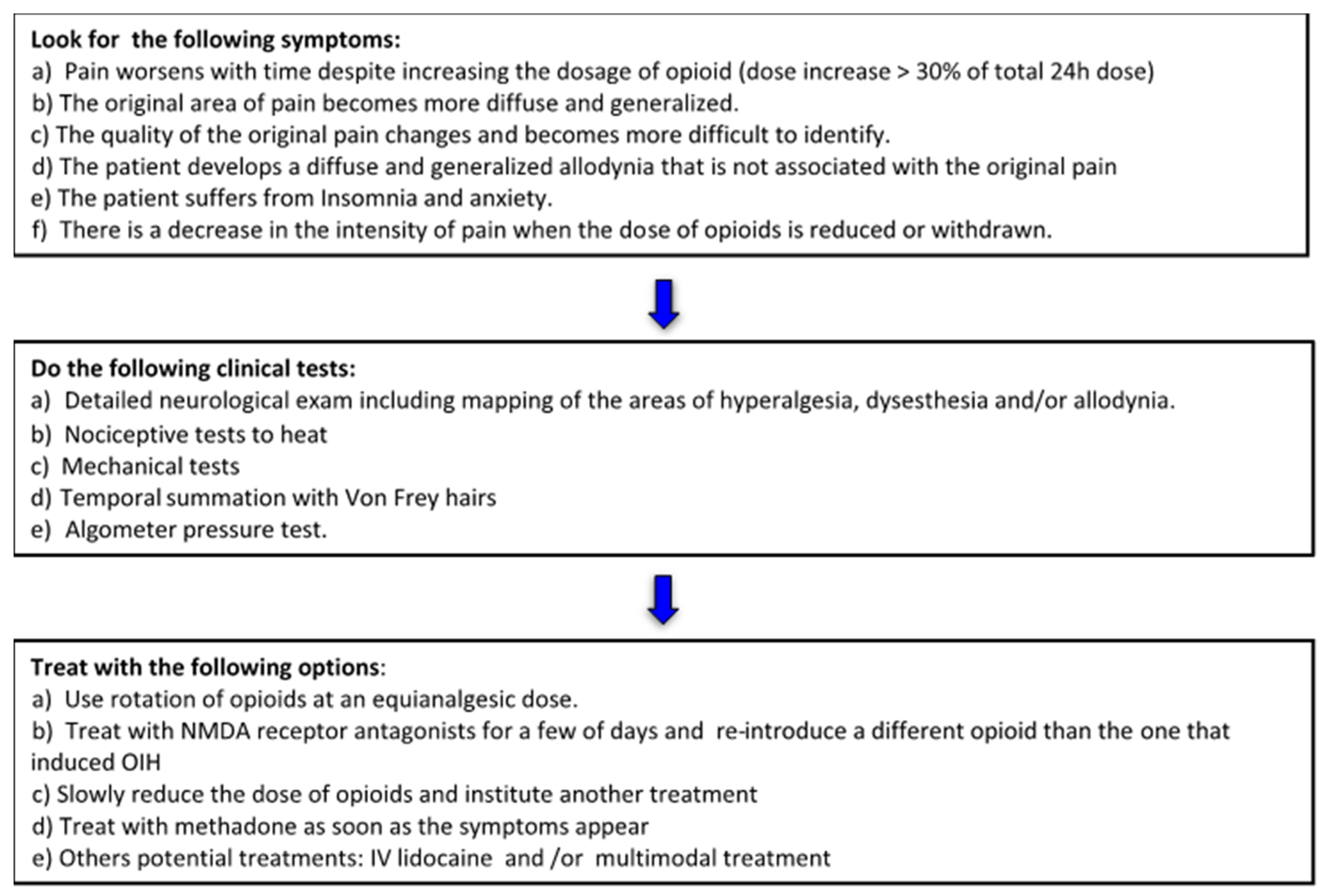 Look for the following symptoms:
a) Pain worsens with time despite increasing the dosage of opioid (dose increase > 30% of total 24h dose)
b) The original area of pain becomes more diffuse and generalized.
c) The quality of the original pain changes and becomes more difficult to identify.
d) The patient develops a diffuse and generalized allodynia that is not associated with the original pain
e) The patient suffers from Insomnia and anxiety.
f) There is a decrease in the intensity of pain when the dose of opioids is reduced or withdrawn.

Do the following clinical tests:
a) Detailed neurological exam including mapping of the areas of hyperalgesia, dysesthesia and/or allodynia.
b) Nociceptive tests to heat
c) Mechanical tests
d) Temporal summation with Von Frey hairs
e) Algometer pressure test.

Treat with the following options:
a) Use rotation of opioids at an equianalgesic dose.
b) Treat with NMDA receptor antagonists for a few of days and re-introduce a different opioid than the one that induced OIH
c) Slowly reduce the dose of opioids and institute another treatment
d) Treat with methadone as soon as the symptoms appear
e) Others potential treatments: IV lidocaine and /or multimodal treatment